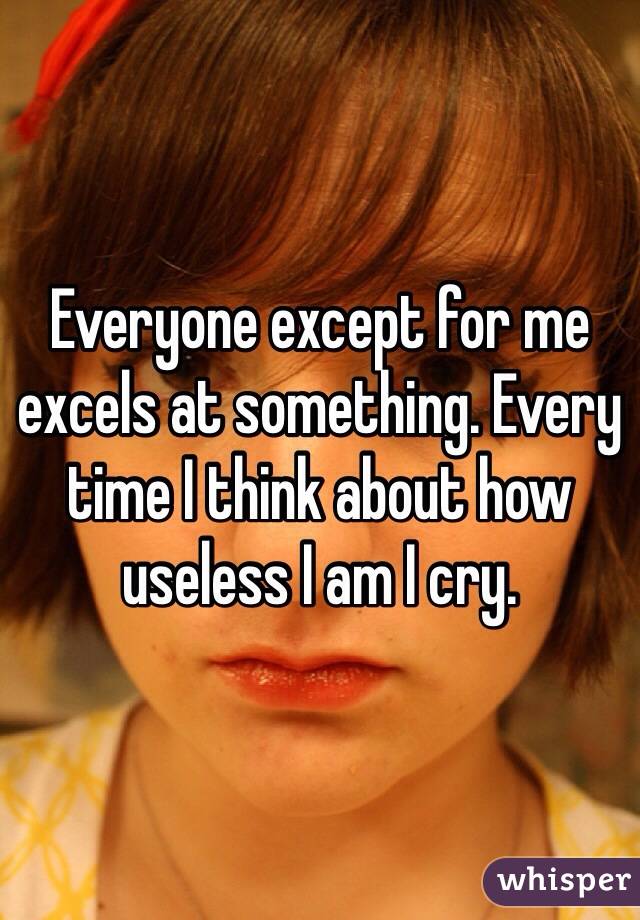 Everyone except for me excels at something. Every time I think about how useless I am I cry.

whisper